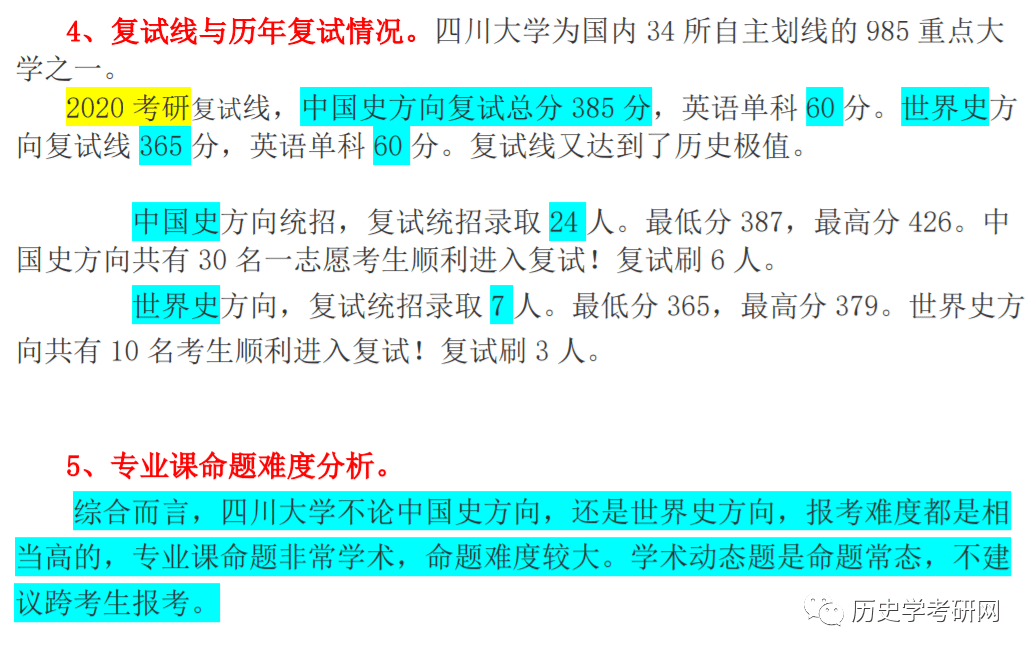 4、复试线与历年复试情况。四川大学为国内 34 所自主划线的 985 重点大学之一。

2020 考研复试线，中国史方向复试总分 385 分，英语单科 60 分。世界史方向复试线 365 分，英语单科 60 分。复试线又达到了历史极值。

中国史方向统招，复试统招录取 24 人。最低分 387，最高分 426。中国史方向共有 30 名一志愿考生顺利进入复试！复试刷 6 人。

世界史方向，复试统招录取 7 人。最低分 365，最高分 379。世界史方向共有 10 名考生顺利进入复试！复试刷 3 人。

5、专业课命题难度分析。

综合而言，四川大学不论中国史方向，还是世界史方向，报考难度都是相当高的，专业课命题非常学术，命题难度较大。学术动态题是命题常态，不建议跨考生报考。

历史学考研网